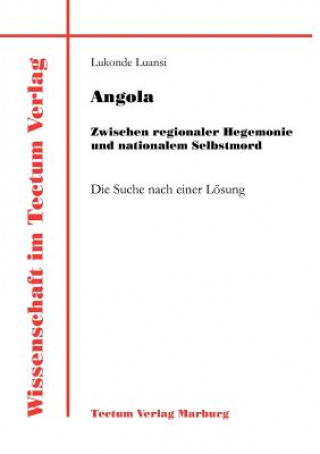 Wissenschaft im Tectum Verlag

Lukonde Luansi

Angola

Zwischen regionaler Hegemonie und nationalem Selbstmord

Die Suche nach einer Lösung

Tectum Verlag Marburg